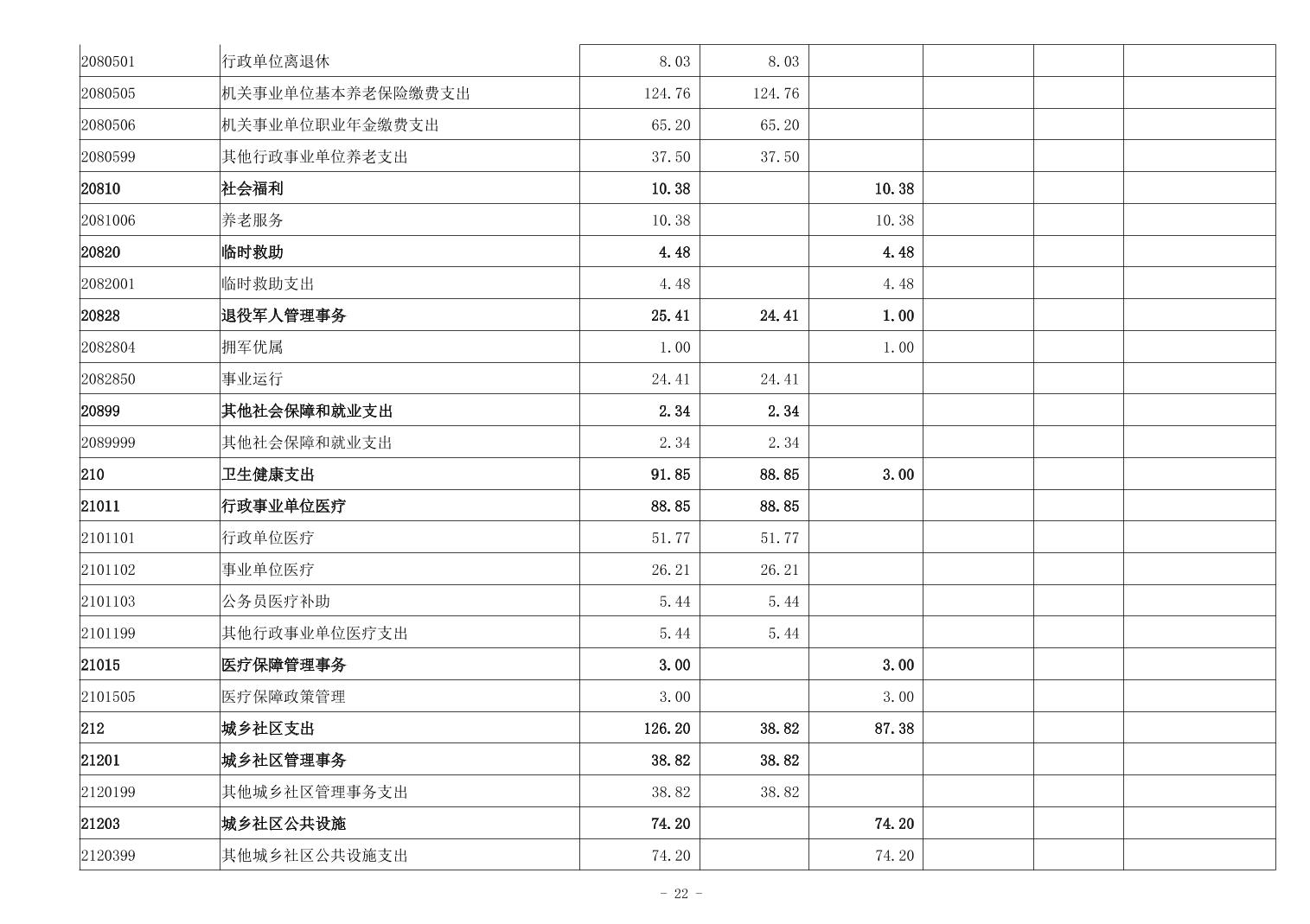 | | | | | | | | |
|---|---|---|---|---|---|---|---|
| 2080501 | 行政单位离退休 | 8.03 | 8.03 | | | | |
| 2080505 | 机关事业单位基本养老保险缴费支出 | 124.76 | 124.76 | | | | |
| 2080506 | 机关事业单位职业年金缴费支出 | 65.20 | 65.20 | | | | |
| 2080599 | 其他行政事业单位养老支出 | 37.50 | 37.50 | | | | |
| 20810 | 社会福利 | 10.38 | | 10.38 | | | |
| 2081006 | 养老服务 | 10.38 | | 10.38 | | | |
| 20820 | 临时救助 | 4.48 | | 4.48 | | | |
| 2082001 | 临时救助支出 | 4.48 | | 4.48 | | | |
| 20828 | 退役军人管理事务 | 25.41 | 24.41 | 1.00 | | | |
| 2082804 | 拥军优属 | 1.00 | | 1.00 | | | |
| 2082850 | 事业运行 | 24.41 | 24.41 | | | | |
| 20899 | 其他社会保障和就业支出 | 2.34 | 2.34 | | | | |
| 2089999 | 其他社会保障和就业支出 | 2.34 | 2.34 | | | | |
| 210 | 卫生健康支出 | 91.85 | 88.85 | 3.00 | | | |
| 21011 | 行政事业单位医疗 | 88.85 | 88.85 | | | | |
| 2101101 | 行政单位医疗 | 51.77 | 51.77 | | | | |
| 2101102 | 事业单位医疗 | 26.21 | 26.21 | | | | |
| 2101103 | 公务员医疗补助 | 5.44 | 5.44 | | | | |
| 2101199 | 其他行政事业单位医疗支出 | 5.44 | 5.44 | | | | |
| 21015 | 医疗保障管理事务 | 3.00 | | 3.00 | | | |
| 2101505 | 医疗保障政策管理 | 3.00 | | 3.00 | | | |
| 212 | 城乡社区支出 | 126.20 | 38.82 | 87.38 | | | |
| 21201 | 城乡社区管理事务 | 38.82 | 38.82 | | | | |
| 2120199 | 其他城乡社区管理事务支出 | 38.82 | 38.82 | | | | |
| 21203 | 城乡社区公共设施 | 74.20 | | 74.20 | | | |
| 2120399 | 其他城乡社区公共设施支出 | 74.20 | | 74.20 | | | |

- 22 -